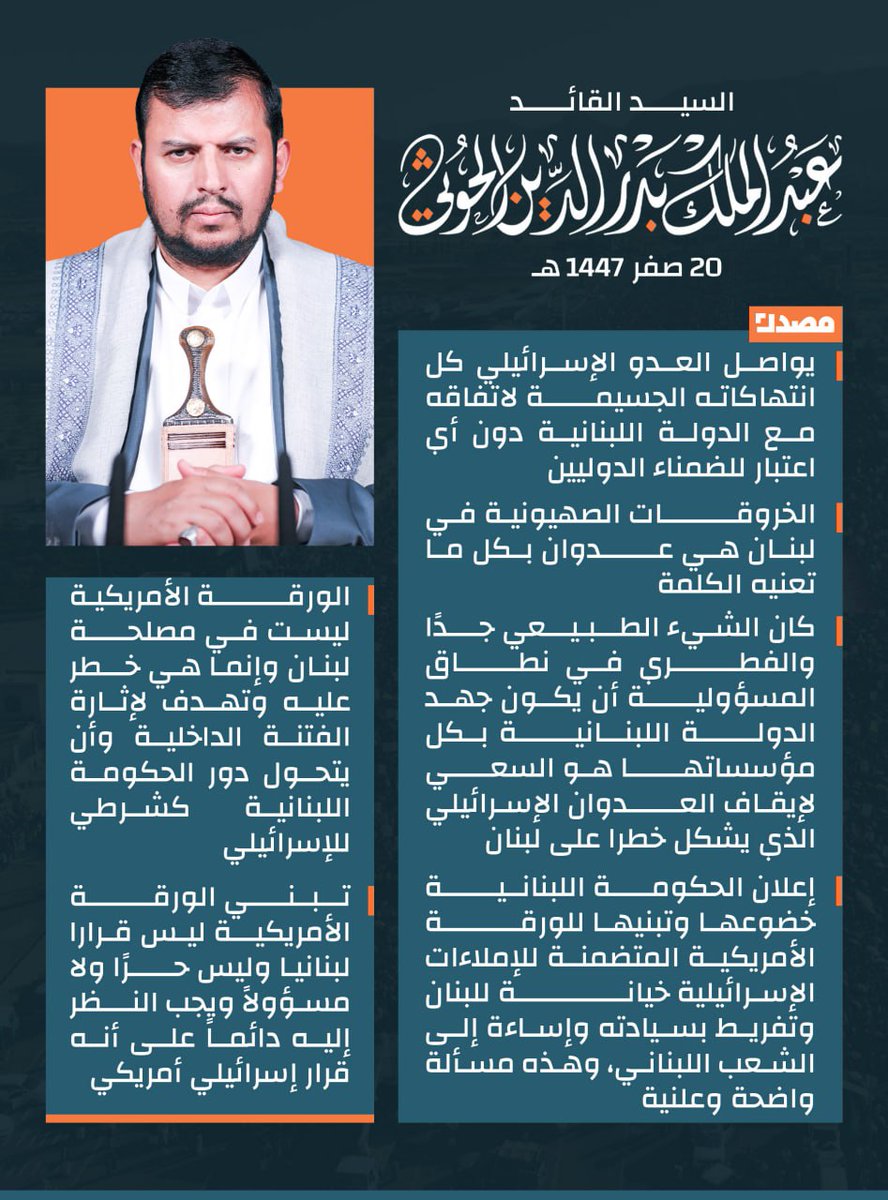 السيد القائد
عبد الملك بدر الدين الحوثي
20 صفر 1447 هـ

مصدر

يواصل العدو الإسرائيلي كل انتهاكاته الجسيمة لاتفاقه مع الدولة اللبنانية دون أي اعتبار للضمناء الدوليين

الخروقات الصهيونية في لبنان هي عدوان بكل ما تعنيه الكلمة

كان الشيء الطبيعي جدًا والفطري في نطاق المسؤولية أن يكون جهد الدولة اللبنانية بكل مؤسساتها هو السعي لإيقاف العدوان الإسرائيلي الذي يشكل خطرا على لبنان

إعلان الحكومة اللبنانية خضوعها وتبنيها للورقة الأمريكية المتضمنة للإملاءات الإسرائيلية خيانة للبنان وتفريط بسيادته وإساءة إلى الشعب اللبناني، وهذه مسألة واضحة وعلنية

الورقة الأمريكية ليست في مصلحة لبنان وإنما هي خطر عليه وتهدف لإثارة الفتنة الداخلية وأن يتحول دور الحكومة اللبنانية كشرطي للإسرائيلي

تبني الورقة الأمريكية ليس قرارا لبنانيا وليس حرًا ولا مسؤولاً ويجب النظر إليه دائماً على أنه قرار إسرائيلي أمريكي